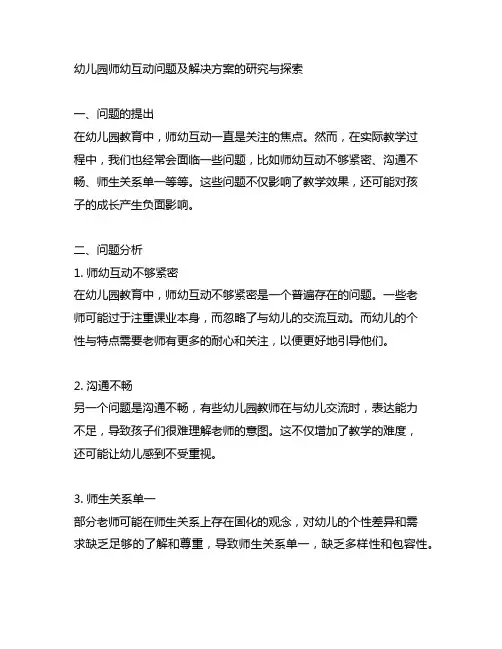 幼儿园师幼互动问题及解决方案的研究与探索

一、问题的提出
在幼儿园教育中，师幼互动一直是关注的焦点。然而，在实际教学过程中，我们也经常会面临一些问题，比如师幼互动不够紧密、沟通不畅、师生关系单一等等。这些问题不仅影响了教学效果，还可能对孩子的成长产生负面影响。

二、问题分析
1. 师幼互动不够紧密
在幼儿园教育中，师幼互动不够紧密是一个普遍存在的问题。一些老师可能过于注重课业本身，而忽略了与幼儿的交流互动。而幼儿的个性与特点需要老师有更多的耐心和关注，以便更好地引导他们。

2. 沟通不畅
另一个问题是沟通不畅，有些幼儿园教师在与幼儿交流时，表达能力不足，导致孩子们很难理解老师的意图。这不仅增加了教学的难度，还可能让幼儿感到不受重视。

3. 师生关系单一
部分老师可能在师生关系上存在固化的观念，对幼儿的个性差异和需求缺乏足够的了解和尊重，导致师生关系单一，缺乏多样性和包容性。